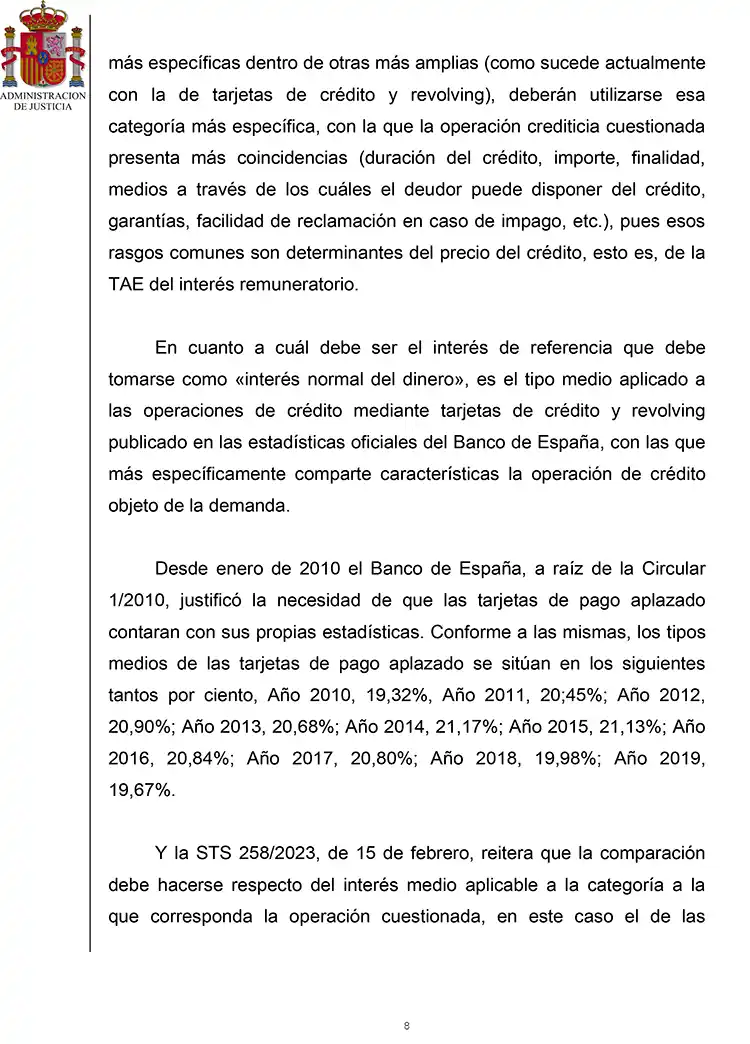 ADMINISTRACION DE JUSTICIA

más específicas dentro de otras más amplias (como sucede actualmente con la de tarjetas de crédito y revolving), deberán utilizarse esa categoría más específica, con la que la operación crediticia cuestionada presenta más coincidencias (duración del crédito, importe, finalidad, medios a través de los cuáles el deudor puede disponer del crédito, garantías, facilidad de reclamación en caso de impago, etc.), pues esos rasgos comunes son determinantes del precio del crédito, esto es, de la TAE del interés remuneratorio.

En cuanto a cuál debe ser el interés de referencia que debe tomarse como «interés normal del dinero», es el tipo medio aplicado a las operaciones de crédito mediante tarjetas de crédito y revolving publicado en las estadísticas oficiales del Banco de España, con las que más específicamente comparte características la operación de crédito objeto de la demanda.

Desde enero de 2010 el Banco de España, a raíz de la Circular 1/2010, justificó la necesidad de que las tarjetas de pago aplazado contaran con sus propias estadísticas. Conforme a las mismas, los tipos medios de las tarjetas de pago aplazado se sitúan en los siguientes tantos por ciento, Año 2010, 19,32%, Año 2011, 20;45%; Año 2012, 20,90%; Año 2013, 20,68%; Año 2014, 21,17%; Año 2015, 21,13%; Año 2016, 20,84%; Año 2017, 20,80%; Año 2018, 19,98%; Año 2019, 19,67%.

Y la STS 258/2023, de 15 de febrero, reitera que la comparación debe hacerse respecto del interés medio aplicable a la categoría a la que corresponda la operación cuestionada, en este caso el de las

8